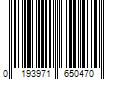 0 193971 650470